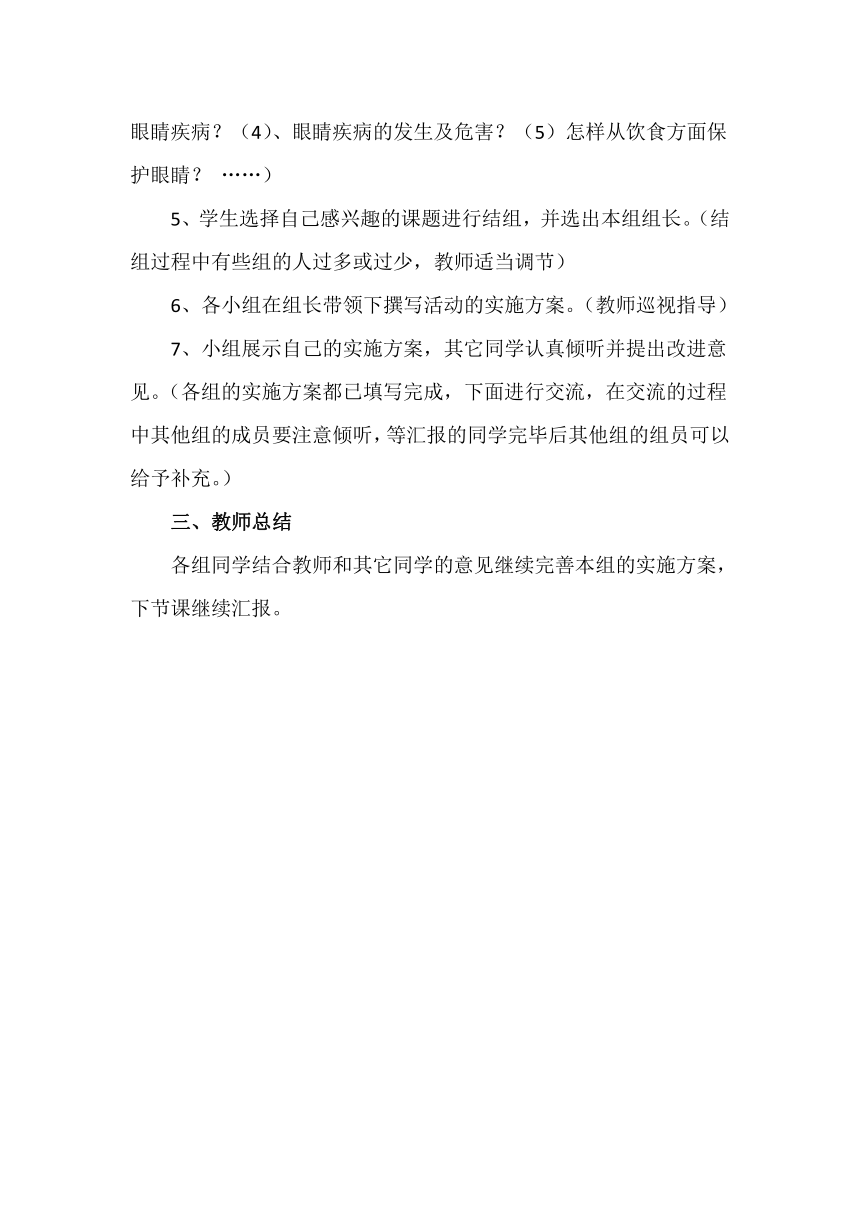 眼睛疾病？（4）、眼睛疾病的发生及危害？（5）怎样从饮食方面保护眼睛？ ……）

5、学生选择自己感兴趣的课题进行结组，并选出本组组长。（结组过程中有些组的人过多或过少，教师适当调节）

6、各小组在组长带领下撰写活动的实施方案。（教师巡视指导）

7、小组展示自己的实施方案，其它同学认真倾听并提出改进意见。（各组的实施方案都已填写完成，下面进行交流，在交流的过程中其他组的成员要注意倾听，等汇报的同学完毕后其他组的组员可以给予补充。）

三、教师总结

各组同学结合教师和其它同学的意见继续完善本组的实施方案，下节课继续汇报。